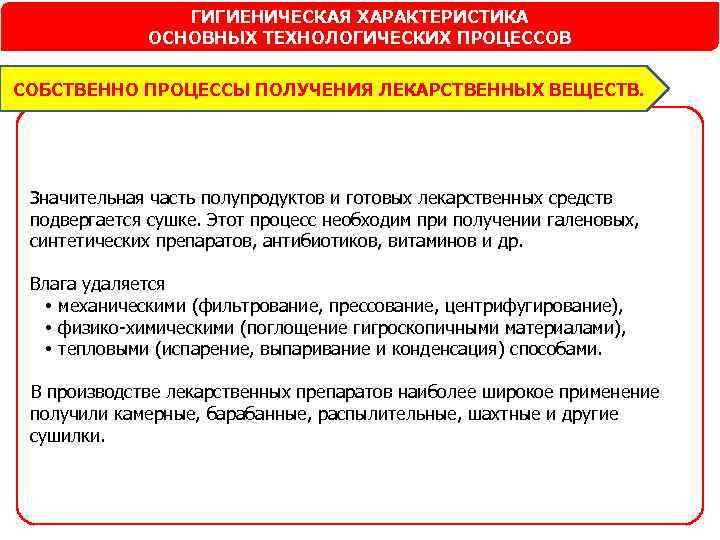 ГИГИЕНИЧЕСКАЯ ХАРАКТЕРИСТИКА
ОСНОВНЫХ ТЕХНОЛОГИЧЕСКИХ ПРОЦЕССОВ

СОБСТВЕННО ПРОЦЕССЫ ПОЛУЧЕНИЯ ЛЕКАРСТВЕННЫХ ВЕЩЕСТВ.

Значительная часть полупродуктов и готовых лекарственных средств подвергается сушке. Этот процесс необходим при получении галеновых, синтетических препаратов, антибиотиков, витаминов и др.

Влага удаляется
• механическими (фильтрование, прессование, центрифугирование),
• физико-химическими (поглощение гигроскопичными материалами),
• тепловыми (испарение, выпаривание и конденсация) способами.

В производстве лекарственных препаратов наиболее широкое применение получили камерные, барабанные, распылительные, шахтные и другие сушилки.